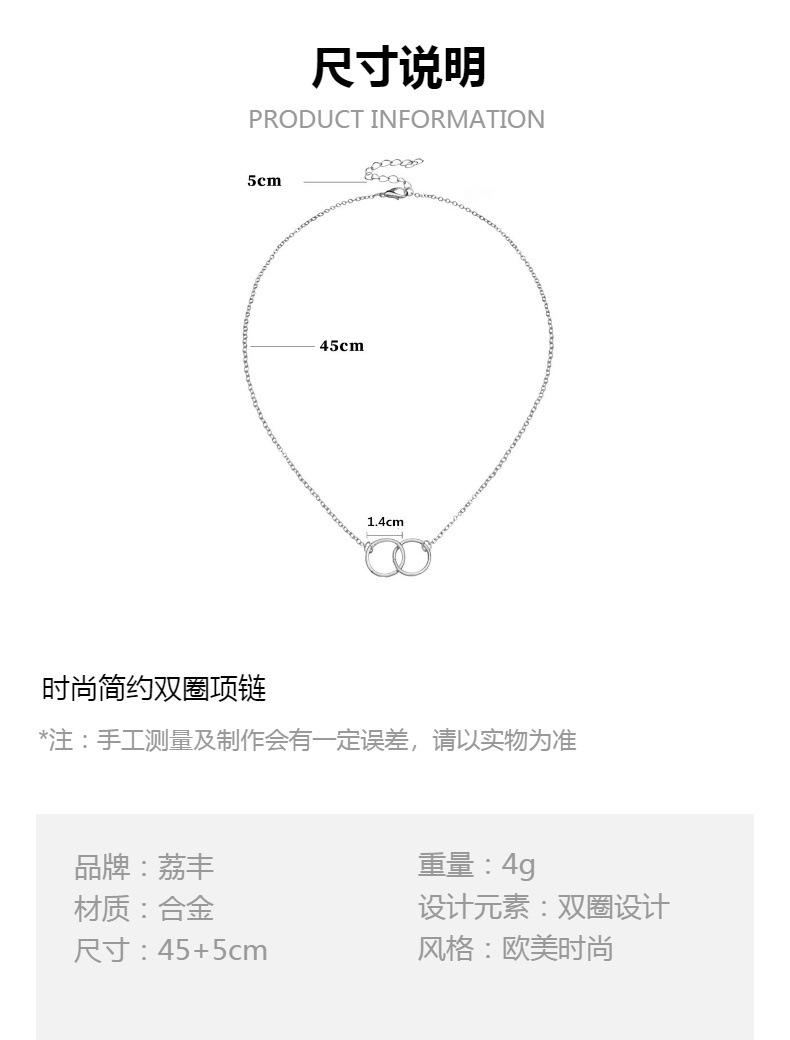 尺寸说明
PRODUCT INFORMATION

5cm

45cm

1.4cm

时尚简约双圈项链

*注：手工测量及制作会有一定误差，请以实物为准

品牌：荔丰
材质：合金
尺寸：45+5cm

重量：4g
设计元素：双圈设计
风格：欧美时尚